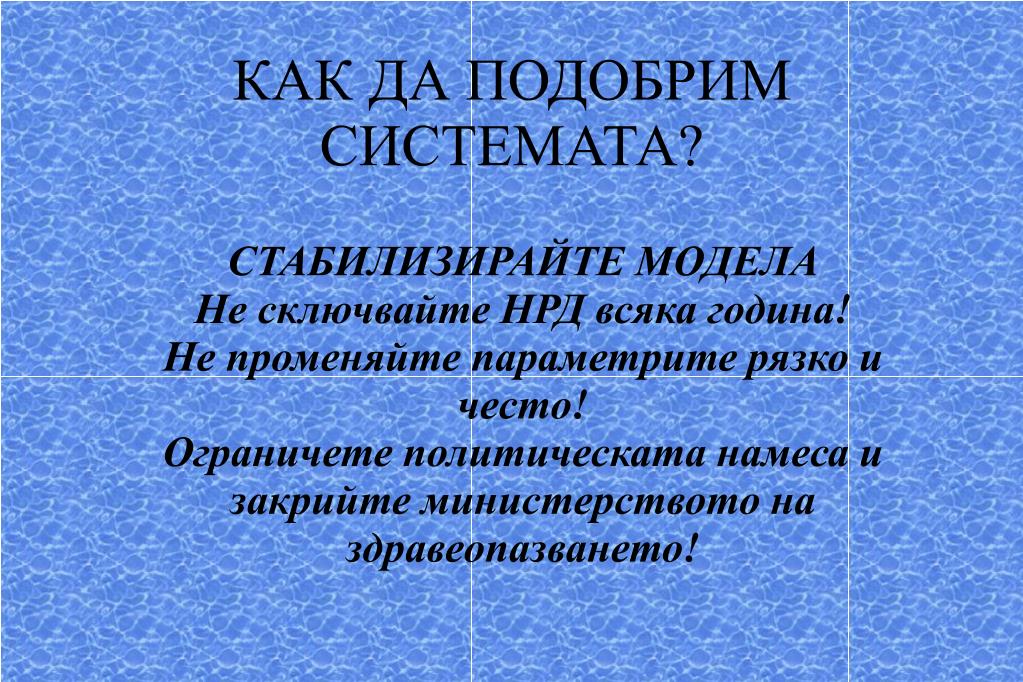 КАК ДА ПОДОБРИМ СИСТЕМАТА?

СТАБИЛИЗИРАЙТЕ МОДЕЛА
Не сключвайте НРД всяка година!
Не променяйте параметрите рязко и често!
Ограничете политическата намеса и закрийте министерството на здравеопазването!